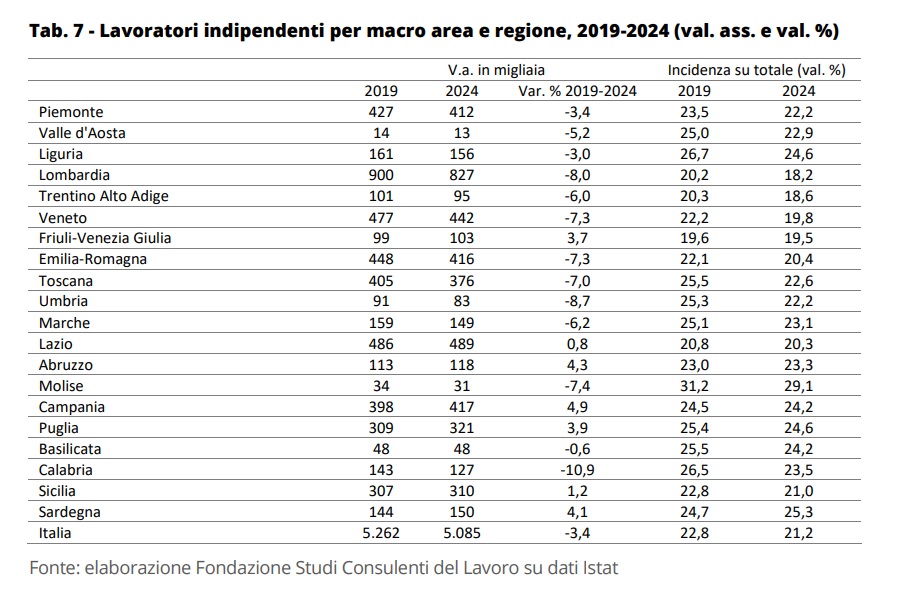 **Tab. 7 - Lavoratori indipendenti per macro area e regione, 2019-2024 (val. ass. e val. %)**

| | V.a. in migliaia | | | Incidenza su totale (val. %) | |
|---|---|---|---|---|---|
| | 2019 | 2024 | Var. % 2019-2024 | 2019 | 2024 |
| Piemonte | 427 | 412 | -3,4 | 23,5 | 22,2 |
| Valle d'Aosta | 14 | 13 | -5,2 | 25,0 | 22,9 |
| Liguria | 161 | 156 | -3,0 | 26,7 | 24,6 |
| Lombardia | 900 | 827 | -8,0 | 20,2 | 18,2 |
| Trentino Alto Adige | 101 | 95 | -6,0 | 20,3 | 18,6 |
| Veneto | 477 | 442 | -7,3 | 22,2 | 19,8 |
| Friuli-Venezia Giulia | 99 | 103 | 3,7 | 19,6 | 19,5 |
| Emilia-Romagna | 448 | 416 | -7,3 | 22,1 | 20,4 |
| Toscana | 405 | 376 | -7,0 | 25,5 | 22,6 |
| Umbria | 91 | 83 | -8,7 | 25,3 | 22,2 |
| Marche | 159 | 149 | -6,2 | 25,1 | 23,1 |
| Lazio | 486 | 489 | 0,8 | 20,8 | 20,3 |
| Abruzzo | 113 | 118 | 4,3 | 23,0 | 23,3 |
| Molise | 34 | 31 | -7,4 | 31,2 | 29,1 |
| Campania | 398 | 417 | 4,9 | 24,5 | 24,2 |
| Puglia | 309 | 321 | 3,9 | 25,4 | 24,6 |
| Basilicata | 48 | 48 | -0,6 | 25,5 | 24,2 |
| Calabria | 143 | 127 | -10,9 | 26,5 | 23,5 |
| Sicilia | 307 | 310 | 1,2 | 22,8 | 21,0 |
| Sardegna | 144 | 150 | 4,1 | 24,7 | 25,3 |
| Italia | 5.262 | 5.085 | -3,4 | 22,8 | 21,2 |

Fonte: elaborazione Fondazione Studi Consulenti del Lavoro su dati Istat